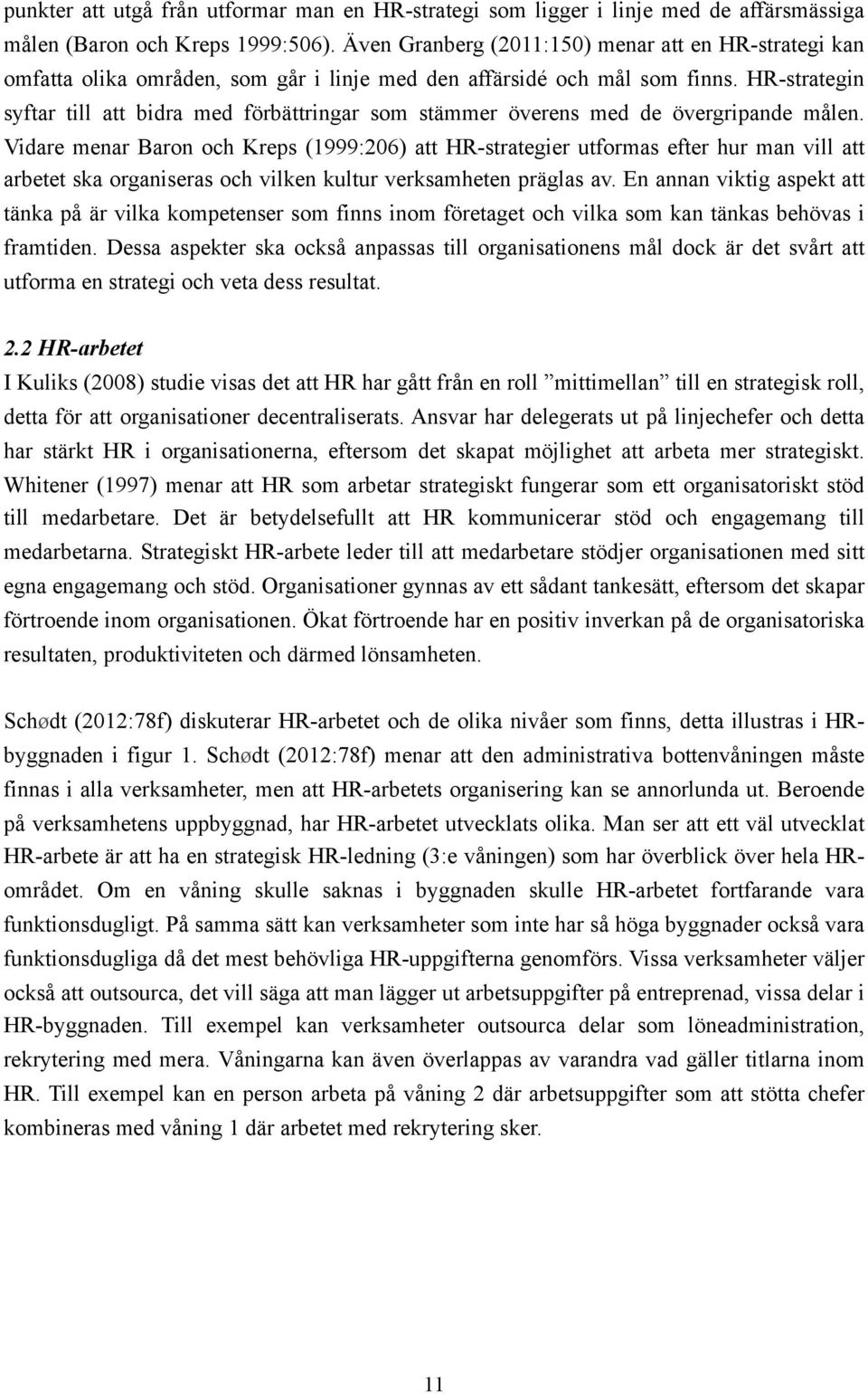 punkter att utgå från utformar man en HR-strategi som ligger i linje med de affärsmässiga målen (Baron och Kreps 1999:506). Även Granberg (2011:150) menar att en HR-strategi kan omfatta olika områden, som går i linje med den affärsidé och mål som finns. HR-strategin syftar till att bidra med förbättringar som stämmer överens med de övergripande målen. Vidare menar Baron och Kreps (1999:206) att HR-strategier utformas efter hur man vill att arbetet ska organiseras och vilken kultur verksamheten präglas av. En annan viktig aspekt att tänka på är vilka kompetenser som finns inom företaget och vilka som kan tänkas behövas i framtiden. Dessa aspekter ska också anpassas till organisationens mål dock är det svårt att utforma en strategi och veta dess resultat.

2.2 HR-arbetet
I Kuliks (2008) studie visas det att HR har gått från en roll ”mittimellan” till en strategisk roll, detta för att organisationer decentraliserats. Ansvar har delegerats ut på linjechefer och detta har stärkt HR i organisationerna, eftersom det skapat möjlighet att arbeta mer strategiskt. Whitener (1997) menar att HR som arbetar strategiskt fungerar som ett organisatoriskt stöd till medarbetare. Det är betydelsefullt att HR kommunicerar stöd och engagemang till medarbetarna. Strategiskt HR-arbete leder till att medarbetare stödjer organisationen med sitt egna engagemang och stöd. Organisationer gynnas av ett sådant tankesätt, eftersom det skapar förtroende inom organisationen. Ökat förtroende har en positiv inverkan på de organisatoriska resultaten, produktiviteten och därmed lönsamheten.

Schødt (2012:78f) diskuterar HR-arbetet och de olika nivåer som finns, detta illustras i HR-byggnaden i figur 1. Schødt (2012:78f) menar att den administrativa bottenvåningen måste finnas i alla verksamheter, men att HR-arbetets organisering kan se annorlunda ut. Beroende på verksamhetens uppbyggnad, har HR-arbetet utvecklats olika. Man ser att ett väl utvecklat HR-arbete är att ha en strategisk HR-ledning (3:e våningen) som har överblick över hela HR-området. Om en våning skulle saknas i byggnaden skulle HR-arbetet fortfarande vara funktionsdugligt. På samma sätt kan verksamheter som inte har så höga byggnader också vara funktionsdugliga då det mest behövliga HR-uppgifterna genomförs. Vissa verksamheter väljer också att outsourca, det vill säga att man lägger ut arbetsuppgifter på entreprenad, vissa delar i HR-byggnaden. Till exempel kan verksamheter outsourca delar som löneadministration, rekrytering med mera. Våningarna kan även överlappas av varandra vad gäller titlarna inom HR. Till exempel kan en person arbeta på våning 2 där arbetsuppgifter som att stötta chefer kombineras med våning 1 där arbetet med rekrytering sker.

11